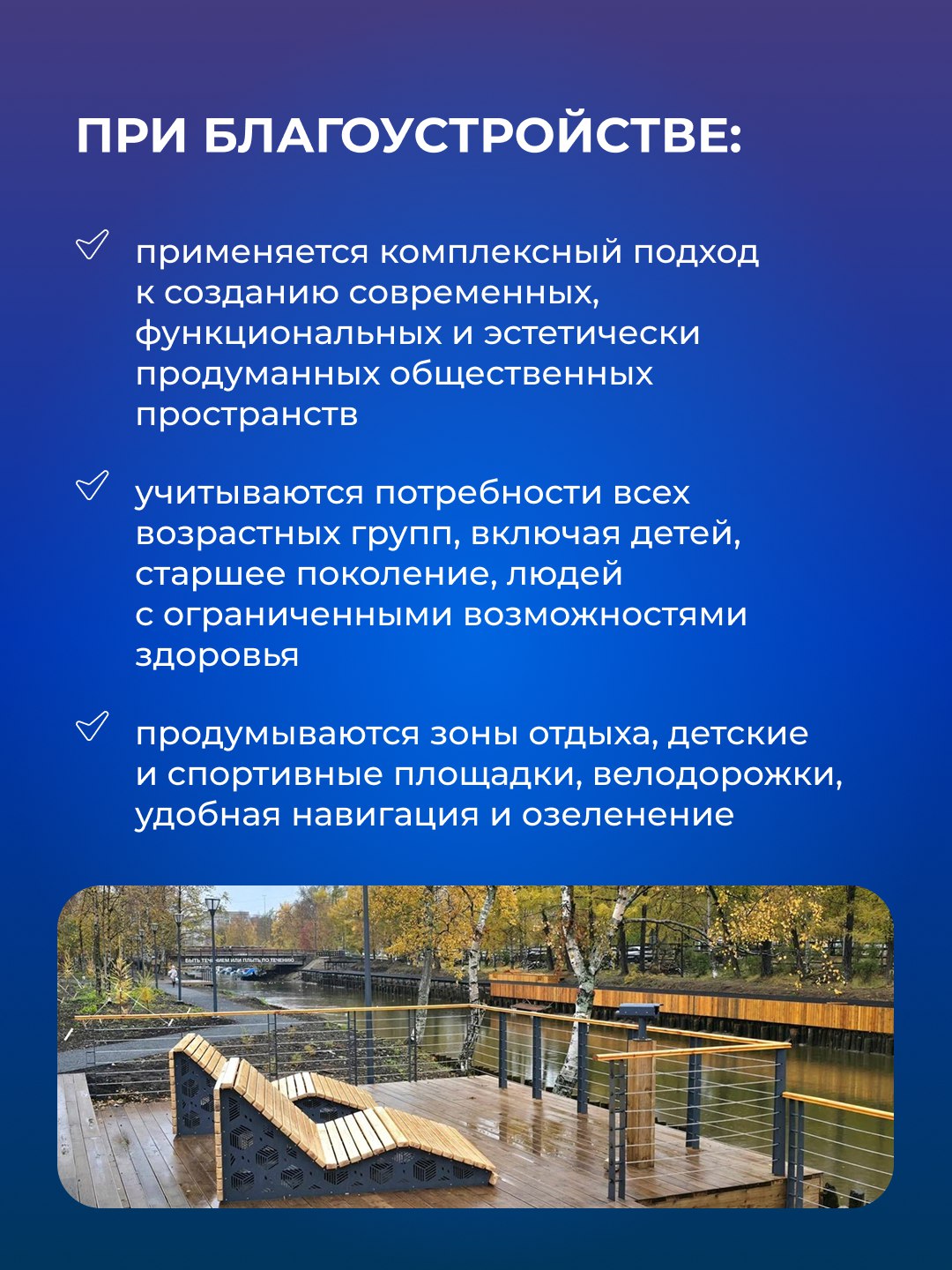 ПРИ БЛАГОУСТРОЙСТВЕ:

применяется комплексный подход к созданию современных, функциональных и эстетически продуманных общественных пространств

учитываются потребности всех возрастных групп, включая детей, старшее поколение, людей с ограниченными возможностями здоровья

продумываются зоны отдыха, детские и спортивные площадки, велодорожки, удобная навигация и озеленение

БЫТЬ ТЕЧЕНИЕМ ИЛИ ПЛЫТЬ ПО ТЕЧЕНИЮ